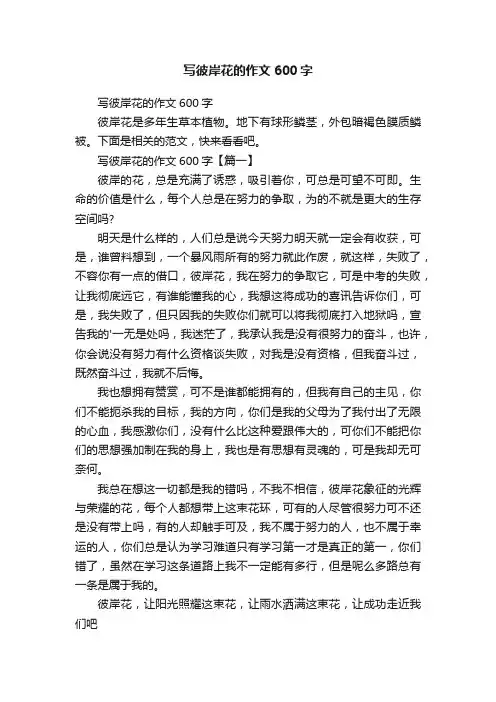 写彼岸花的作文 600 字

写彼岸花的作文 600 字

彼岸花是多年生草本植物。地下有球形鳞茎，外包暗褐色膜质鳞被。下面是相关的范文，快来看看吧。

写彼岸花的作文 600 字【篇一】

彼岸的花，总是充满了诱惑，吸引着你，可总是可望不可即。生命的价值是什么，每个人总是在努力的争取，为的不就是更大的生存空间吗?

明天是什么样的，人们总是说今天努力明天就一定会有收获，可是，谁曾料想到，一个暴风雨所有的努力就此作废，就这样，失败了，不容你有一点的借口，彼岸花，我在努力的争取它，可是中考的失败，让我彻底远它，有谁能懂我的心，我想这将成功的喜讯告诉你们，可是，我失败了，但只因我的失败你们就可以将我彻底打入地狱吗，宣告我的'一无是处吗，我迷茫了，我承认我是没有很努力的奋斗，也许，你会说没有努力有什么资格谈失败，对我是没有资格，但我奋斗过，既然奋斗过，我就不后悔。

我也想拥有赞赏，可不是谁都能拥有的，但我有自己的主见，你们不能扼杀我的目标，我的方向，你们是我的父母为了我付出了无限的心血，我感激你们，没有什么比这种爱跟伟大的，可你们不能把你们的思想强加制在我的身上，我也是有思想有灵魂的，可是我却无可奈何。

我总在想这一切都是我的错吗，不我不相信，彼岸花象征的光辉与荣耀的花，每个人都想带上这束花环，可有的人尽管很努力可不还是没有带上吗，有的人却触手可及，我不属于努力的人，也不属于幸运的人，你们总是认为学习难道只有学习第一才是真正的第一，你们错了，虽然在学习这条道路上我不一定能有多行，但是呢么多路总有一条是属于我的。

彼岸花，让阳光照耀这束花，让雨水洒满这束花，让成功走近我们吧